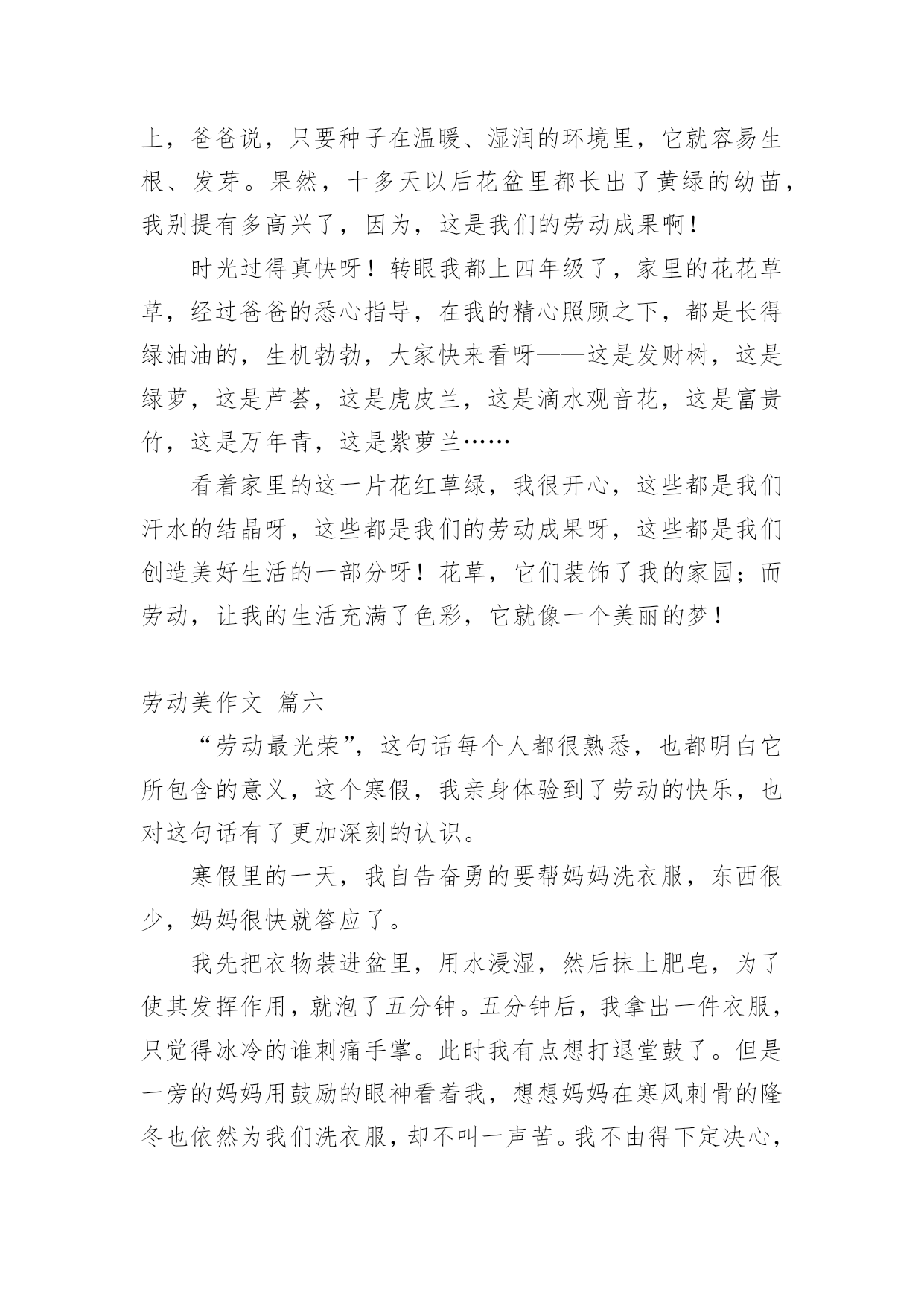 上，爸爸说，只要种子在温暖、湿润的环境里，它就容易生根、发芽。果然，十多天以后花盆里都长出了黄绿的幼苗，我别提有多高兴了，因为，这是我们的劳动成果啊！

时光过得真快呀！转眼我都上四年级了，家里的花花草草，经过爸爸的悉心指导，在我的精心照顾之下，都是长得绿油油的，生机勃勃，大家快来看呀——这是发财树，这是绿萝，这是芦荟，这是虎皮兰，这是滴水观音花，这是富贵竹，这是万年青，这是紫萝兰……

看着家里的这一片花红草绿，我很开心，这些都是我们汗水的结晶呀，这些都是我们的劳动成果呀，这些都是我们创造美好生活的一部分呀！花草，它们装饰了我的家园；而劳动，让我的生活充满了色彩，它就像一个美丽的梦！

劳动美作文 篇六

“劳动最光荣”，这句话每个人都很熟悉，也都明白它所包含的意义，这个寒假，我亲身体验到了劳动的快乐，也对这句话有了更加深刻的认识。

寒假里的一天，我自告奋勇的要帮妈妈洗衣服，东西很少，妈妈很快就答应了。

我先把衣物装进盆里，用水浸湿，然后抹上肥皂，为了使其发挥作用，就泡了五分钟。五分钟后，我拿出一件衣服，只觉得冰冷的谁刺痛手掌。此时我有点想打退堂鼓了。但是一旁的妈妈用鼓励的眼神看着我，想想妈妈在寒风刺骨的隆冬也依然为我们洗衣服，却不叫一声苦。我不由得下定决心，